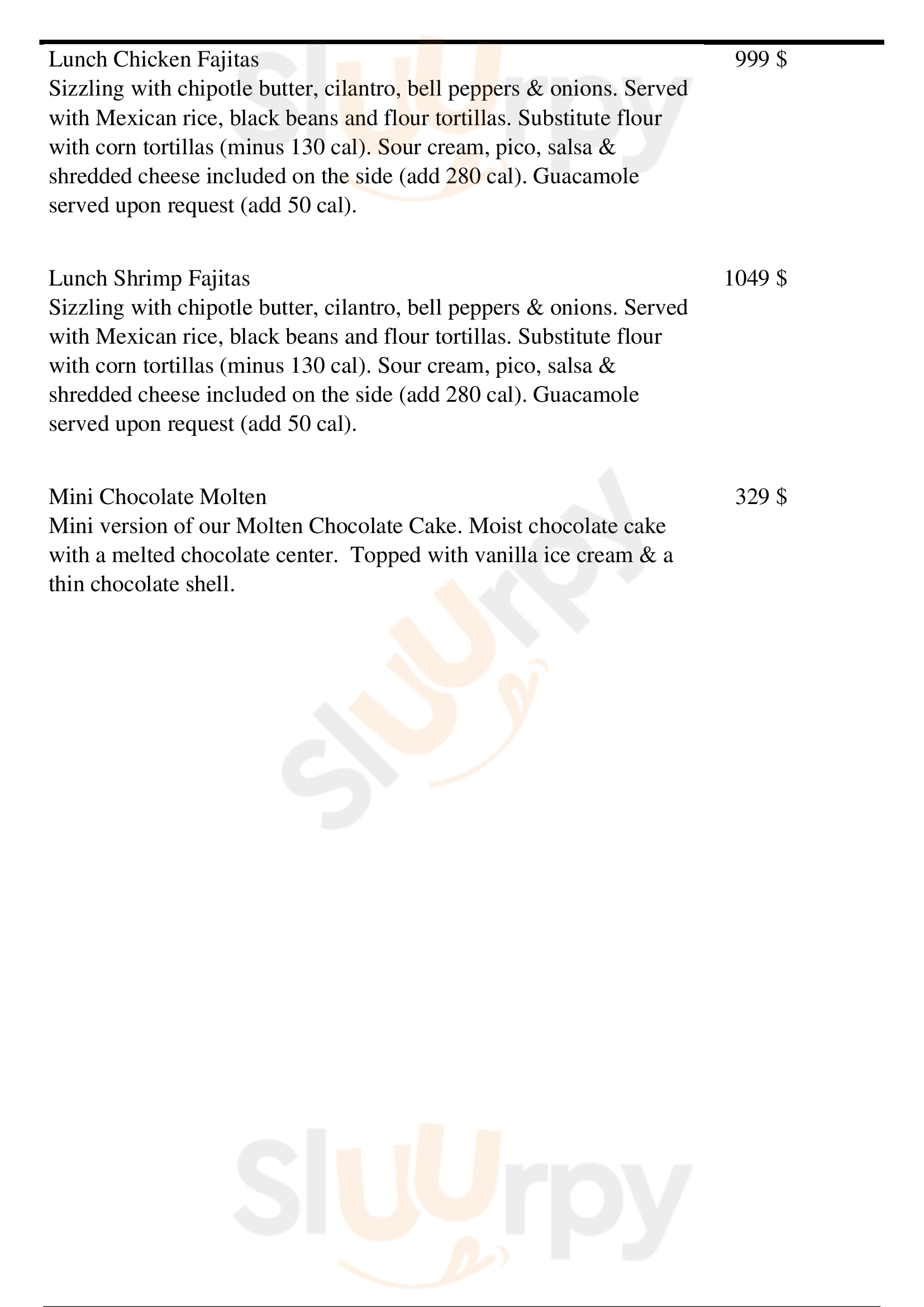 Lunch Chicken Fajitas 999 $
Sizzling with chipotle butter, cilantro, bell peppers & onions. Served with Mexican rice, black beans and flour tortillas. Substitute flour with corn tortillas (minus 130 cal). Sour cream, pico, salsa & shredded cheese included on the side (add 280 cal). Guacamole served upon request (add 50 cal).

Lunch Shrimp Fajitas 1049 $
Sizzling with chipotle butter, cilantro, bell peppers & onions. Served with Mexican rice, black beans and flour tortillas. Substitute flour with corn tortillas (minus 130 cal). Sour cream, pico, salsa & shredded cheese included on the side (add 280 cal). Guacamole served upon request (add 50 cal).

Mini Chocolate Molten 329 $
Mini version of our Molten Chocolate Cake. Moist chocolate cake with a melted chocolate center. Topped with vanilla ice cream & a thin chocolate shell.

Sluurpy

Sluurpy

Sluurpy